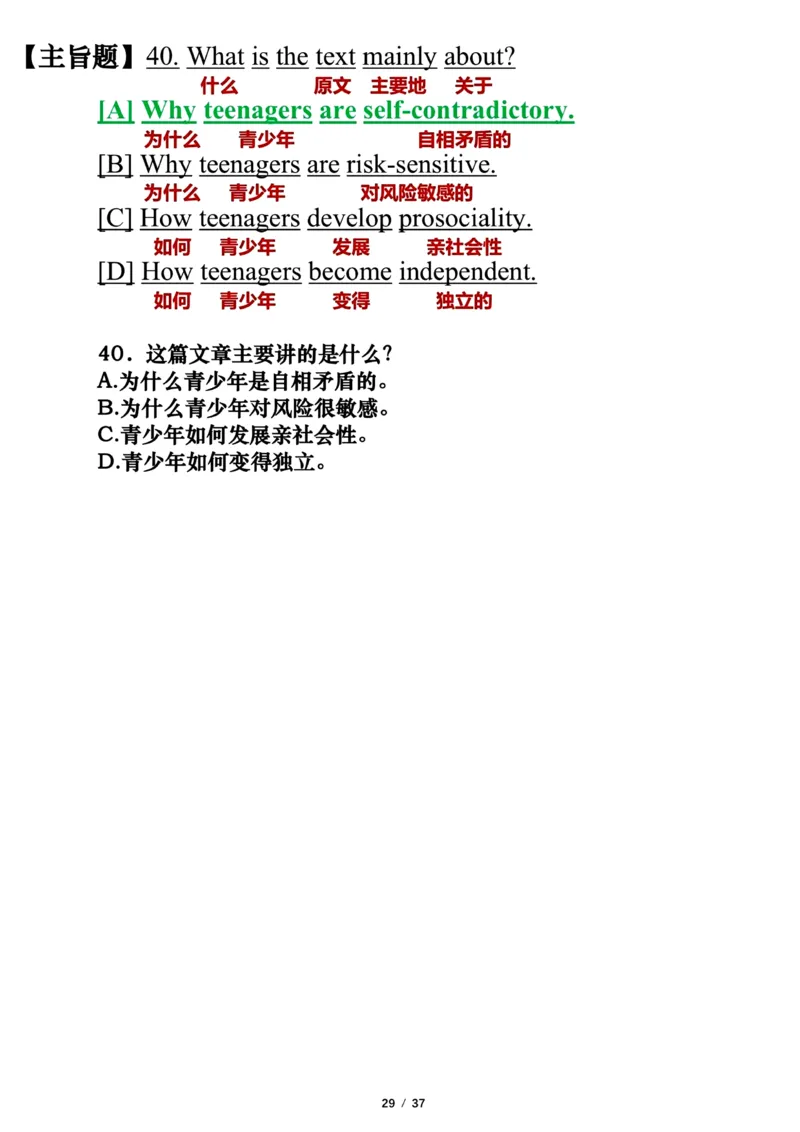 【主旨题】40. What is the text mainly about?
什么 原文 主要地 关于
[A] Why teenagers are self-contradictory.
为什么 青少年 自相矛盾的
[B] Why teenagers are risk-sensitive.
为什么 青少年 对风险敏感的
[C] How teenagers develop prosociality.
如何 青少年 发展 亲社会性
[D] How teenagers become independent.
如何 青少年 变得 独立的

40．这篇文章主要讲的是什么？
A.为什么青少年是自相矛盾的。
B.为什么青少年对风险很敏感。
C.青少年如何发展亲社会性。
D.青少年如何变得独立。

29 / 37